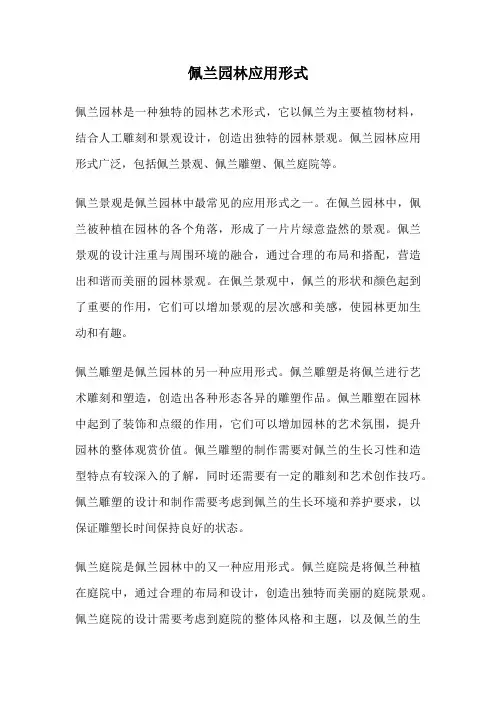 佩兰园林应用形式

佩兰园林是一种独特的园林艺术形式，它以佩兰为主要植物材料，结合人工雕刻和景观设计，创造出独特的园林景观。佩兰园林应用形式广泛，包括佩兰景观、佩兰雕塑、佩兰庭院等。

佩兰景观是佩兰园林中最常见的应用形式之一。在佩兰园林中，佩兰被种植在园林的各个角落，形成了一片片绿意盎然的景观。佩兰景观的设计注重与周围环境的融合，通过合理的布局和搭配，营造出和谐而美丽的园林景观。在佩兰景观中，佩兰的形状和颜色起到了重要的作用，它们可以增加景观的层次感和美感，使园林更加生动和有趣。

佩兰雕塑是佩兰园林的另一种应用形式。佩兰雕塑是将佩兰进行艺术雕刻和塑造，创造出各种形态各异的雕塑作品。佩兰雕塑在园林中起到了装饰和点缀的作用，它们可以增加园林的艺术氛围，提升园林的整体观赏价值。佩兰雕塑的制作需要对佩兰的生长习性和造型特点有较深入的了解，同时还需要有一定的雕刻和艺术创作技巧。佩兰雕塑的设计和制作需要考虑到佩兰的生长环境和养护要求，以保证雕塑长时间保持良好的状态。

佩兰庭院是佩兰园林中的又一种应用形式。佩兰庭院是将佩兰种植在庭院中，通过合理的布局和设计，创造出独特而美丽的庭院景观。佩兰庭院的设计需要考虑到庭院的整体风格和主题，以及佩兰的生